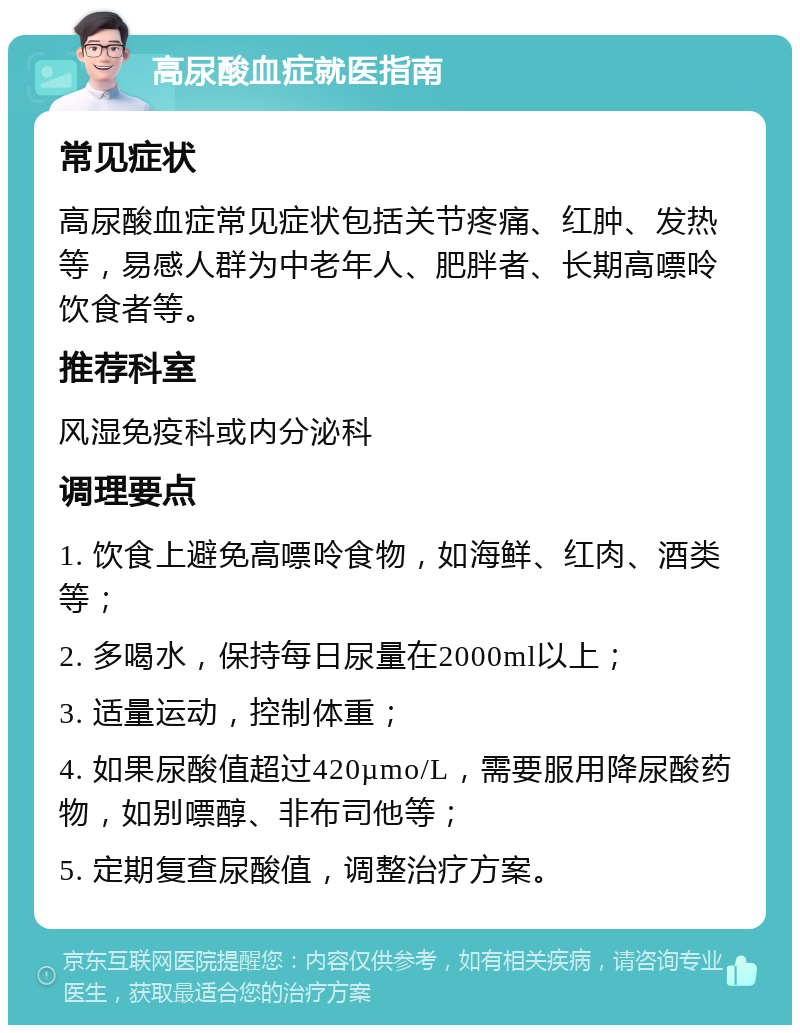 高尿酸血症就医指南

常见症状

高尿酸血症常见症状包括关节疼痛、红肿、发热等，易感人群为中老年人、肥胖者、长期高嘌呤饮食者等。

推荐科室

风湿免疫科或内分泌科

调理要点

1. 饮食上避免高嘌呤食物，如海鲜、红肉、酒类等；

2. 多喝水，保持每日尿量在2000ml以上；

3. 适量运动，控制体重；

4. 如果尿酸值超过420μmo/L，需要服用降尿酸药物，如别嘌醇、非布司他等；

5. 定期复查尿酸值，调整治疗方案。

京东互联网医院提醒您：内容仅供参考，如有相关疾病，请咨询专业医生，获取最适合您的治疗方案